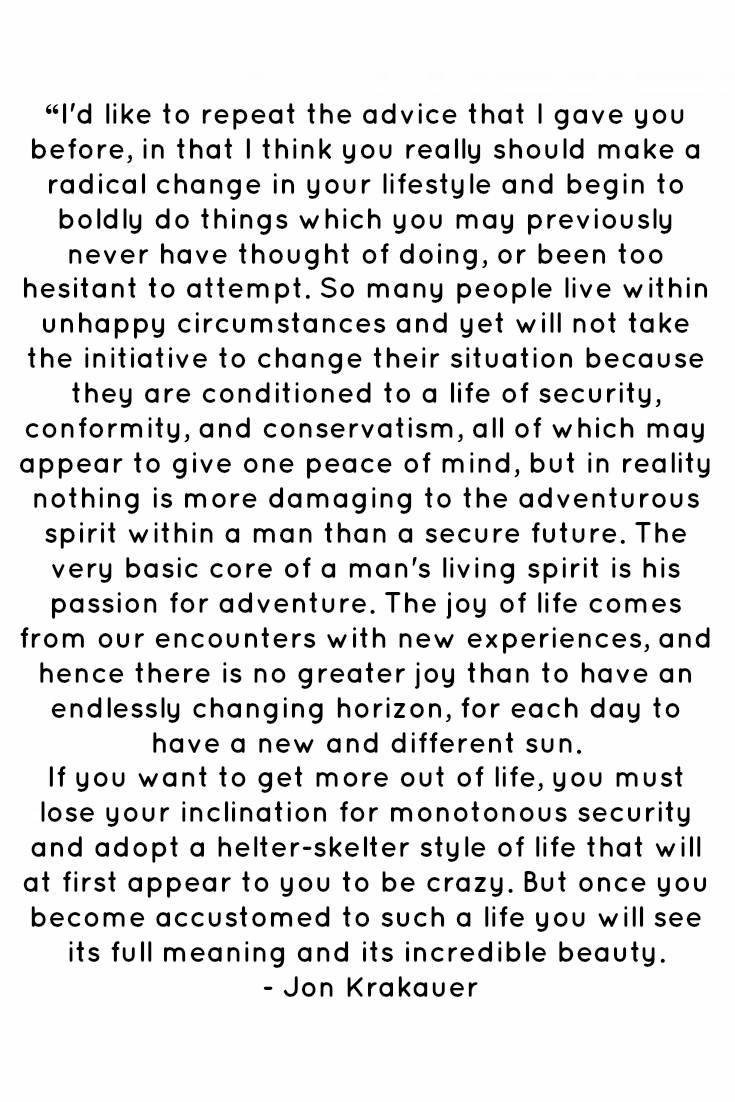 “I'd like to repeat the advice that I gave you before, in that I think you really should make a radical change in your lifestyle and begin to boldly do things which you may previously never have thought of doing, or been too hesitant to attempt. So many people live within unhappy circumstances and yet will not take the initiative to change their situation because they are conditioned to a life of security, conformity, and conservatism, all of which may appear to give one peace of mind, but in reality nothing is more damaging to the adventurous spirit within a man than a secure future. The very basic core of a man's living spirit is his passion for adventure. The joy of life comes from our encounters with new experiences, and hence there is no greater joy than to have an endlessly changing horizon, for each day to have a new and different sun.
If you want to get more out of life, you must lose your inclination for monotonous security and adopt a helter-skelter style of life that will at first appear to you to be crazy. But once you become accustomed to such a life you will see its full meaning and its incredible beauty.
- Jon Krakauer